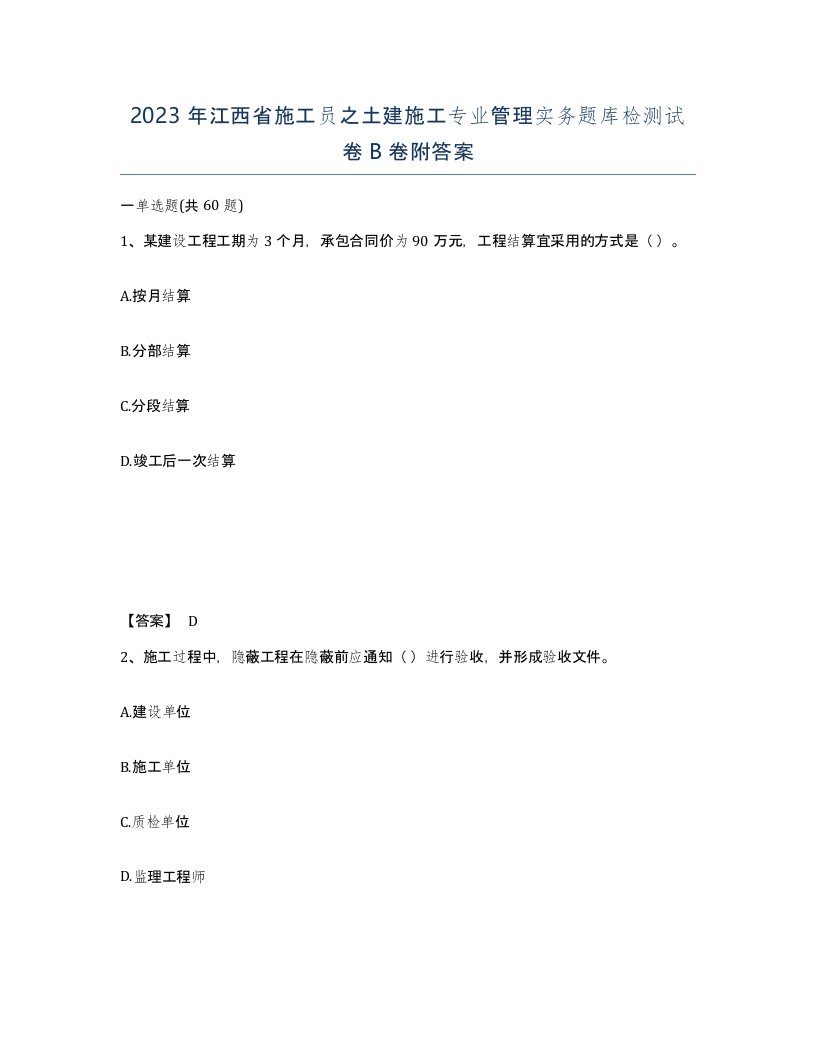 2023年江西省施工员之土建施工专业管理实务题库检测试卷B卷附答案

一单选题(共60题)

1、某建设工程工期为3个月，承包合同价为90万元，工程结算宜采用的方式是（）。

A.按月结算

B.分部结算

C.分段结算

D.竣工后一次结算

【答案】 D

2、施工过程中，隐蔽工程在隐蔽前应通知（）进行验收，并形成验收文件。

A.建设单位

B.施工单位

C.质检单位

D.监理工程师